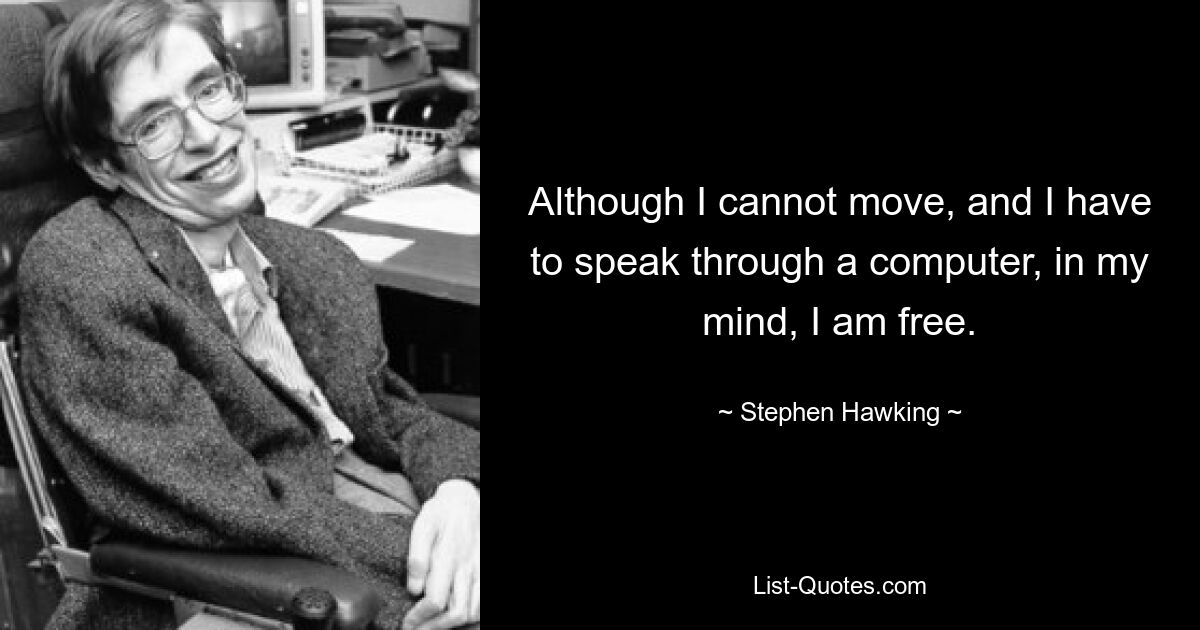 Although I cannot move, and I have to speak through a computer, in my mind, I am free.

~ Stephen Hawking ~

List-Quotes.com